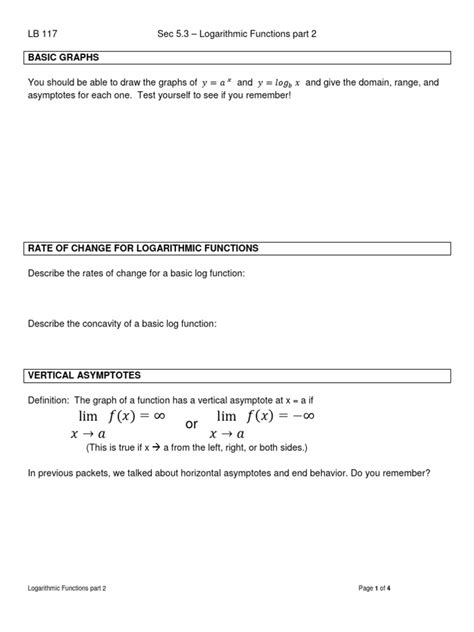 LB 117 Sec 5.3 – Logarithmic Functions part 2

BASIC GRAPHS

You should be able to draw the graphs of $y = a^x$ and $y = log_b\, x$ and give the domain, range, and asymptotes for each one. Test yourself to see if you remember!

RATE OF CHANGE FOR LOGARITHMIC FUNCTIONS

Describe the rates of change for a basic log function:

Describe the concavity of a basic log function:

VERTICAL ASYMPTOTES

Definition: The graph of a function has a vertical asymptote at x = a if

$\lim_{x \to a} f(x) = \infty$ or $\lim_{x \to a} f(x) = -\infty$

(This is true if x → a from the left, right, or both sides.)

In previous packets, we talked about horizontal asymptotes and end behavior. Do you remember?

Logarithmic Functions part 2 Page 1 of 4